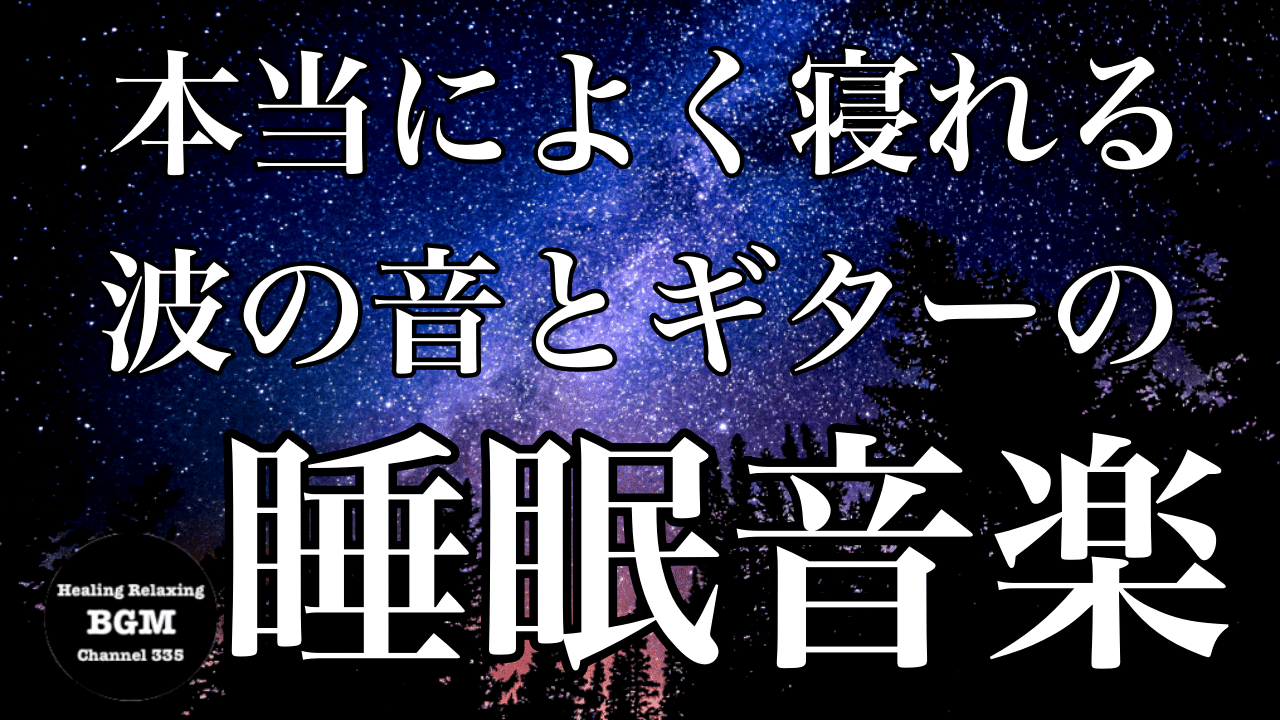 本当によく寝れる
波の音とギターの
睡眠音楽

Healing Relaxing
BGM
Channel 335